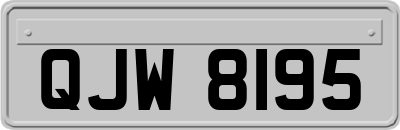 QJW 8195